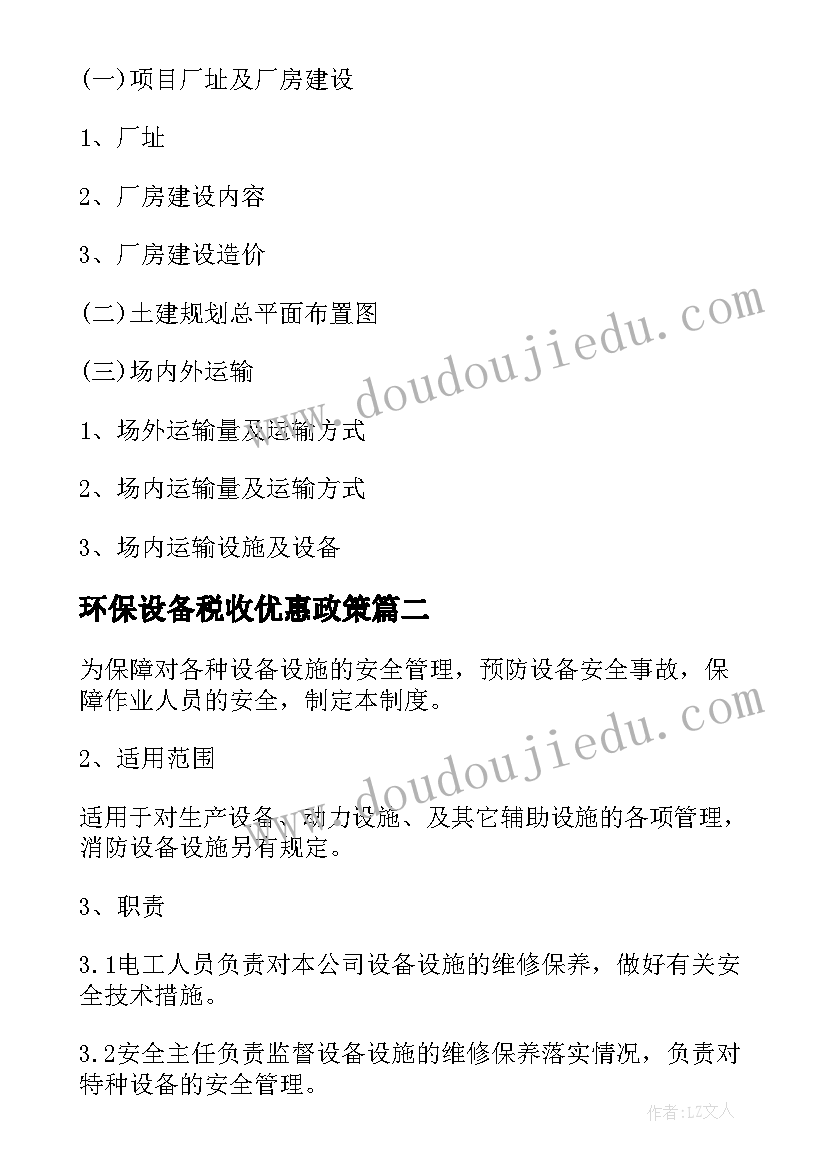 (一)项目厂址及厂房建设

1、厂址

2、厂房建设内容

3、厂房建设造价

(二)土建规划总平面布置图

(三)场内外运输

1、场外运输量及运输方式

2、场内运输量及运输方式

3、场内运输设施及设备

环保设备税收优惠政策篇二

为保障对各种设备设施的安全管理，预防设备安全事故，保障作业人员的安全，制定本制度。

2、适用范围

适用于对生产设备、动力设施、及其它辅助设施的各项管理，消防设备设施另有规定。

3、职责

3.1电工人员负责对本公司设备设施的维修保养，做好有关安全技术措施。

3.2安全主任负责监督设备设施的维修保养落实情况，负责对特种设备的安全管理。

www.doudoujiedu.com

www.doudoujiedu.com

作者:LZ文人